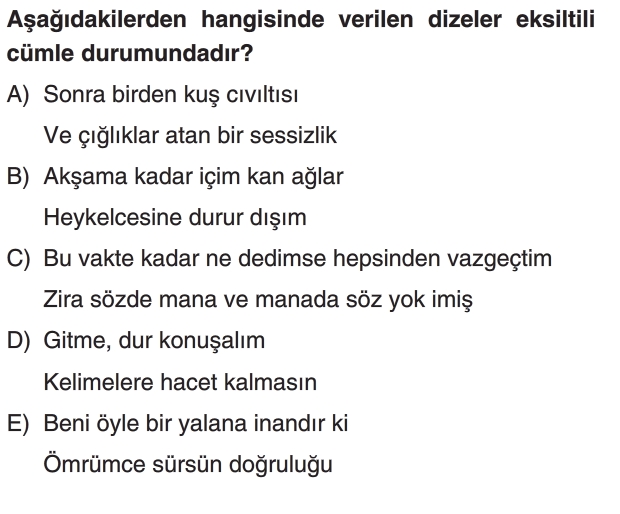 Aşağıdakilerden hangisinde verilen dizeler eksiltili cümle durumundadır?

A) Sonra birden kuş cıvıltısı
Ve çığlıklar atan bir sessizlik

B) Akşama kadar içim kan ağlar
Heykelcesine durur dışım

C) Bu vakte kadar ne dedimse hepsinden vazgeçtim
Zira sözde mana ve manada söz yok imiş

D) Gitme, dur konuşalım
Kelimelere hacet kalmasın

E) Beni öyle bir yalana inandır ki
Ömrümce sürsün doğruluğu